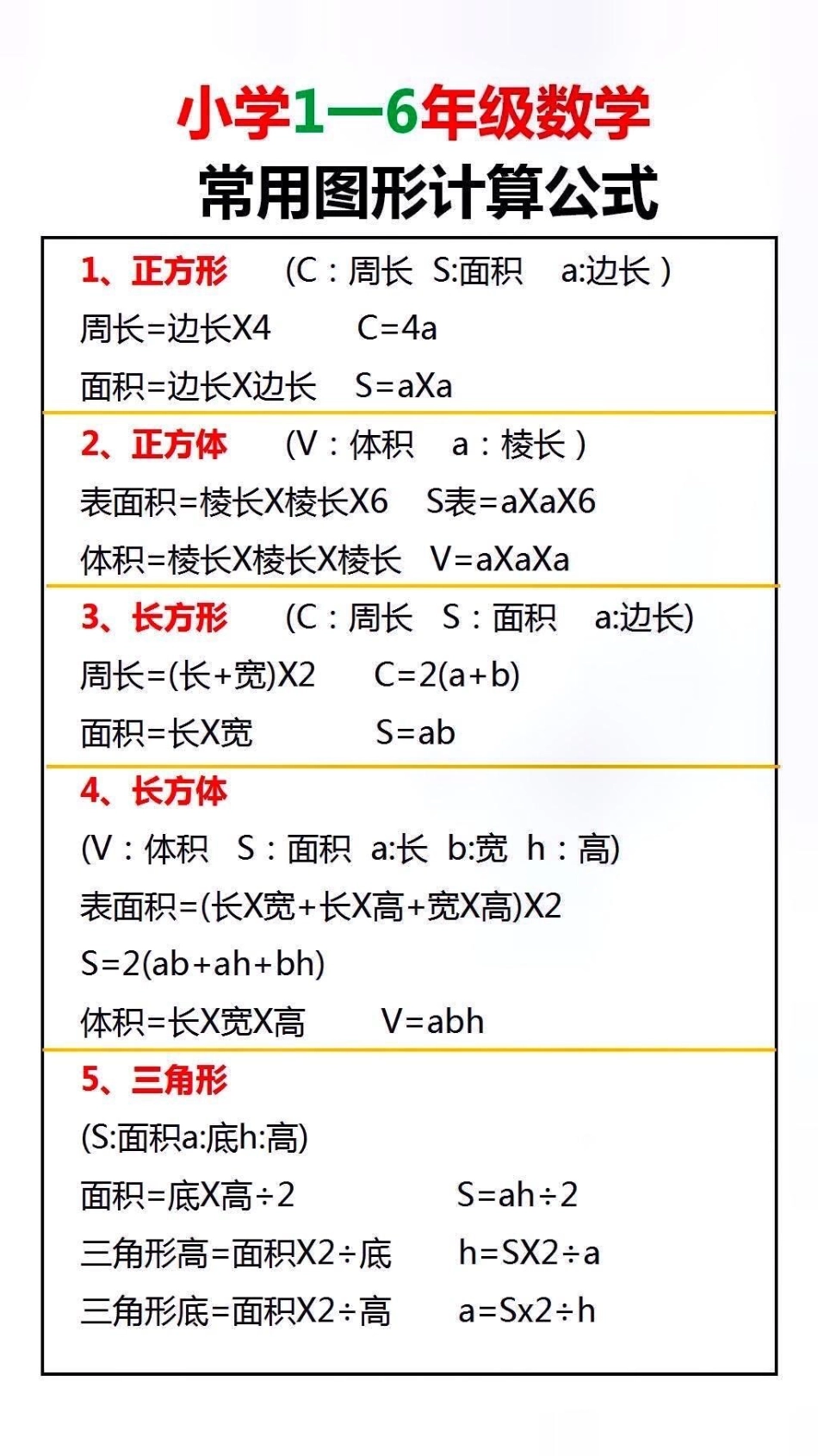 小学1—6年级数学
常用图形计算公式

1、正方形 (C：周长 S:面积 a:边长）
周长=边长X4 C=4a
面积=边长X边长 S=aXa

2、正方体 (V：体积 a：棱长）
表面积=棱长X棱长X6 S表=aXaX6
体积=棱长X棱长X棱长 V=aXaXa

3、长方形 (C：周长 S：面积 a:边长)
周长=(长+宽)X2 C=2(a+b)
面积=长X宽 S=ab

4、长方体
(V：体积 S：面积 a:长 b:宽 h：高)
表面积=(长X宽+长X高+宽X高)X2
S=2(ab+ah+bh)
体积=长X宽X高 V=abh

5、三角形
(S:面积a:底h:高)
面积=底X高÷2 S=ah÷2
三角形高=面积X2÷底 h=SX2÷a
三角形底=面积X2÷高 a=Sx2÷h